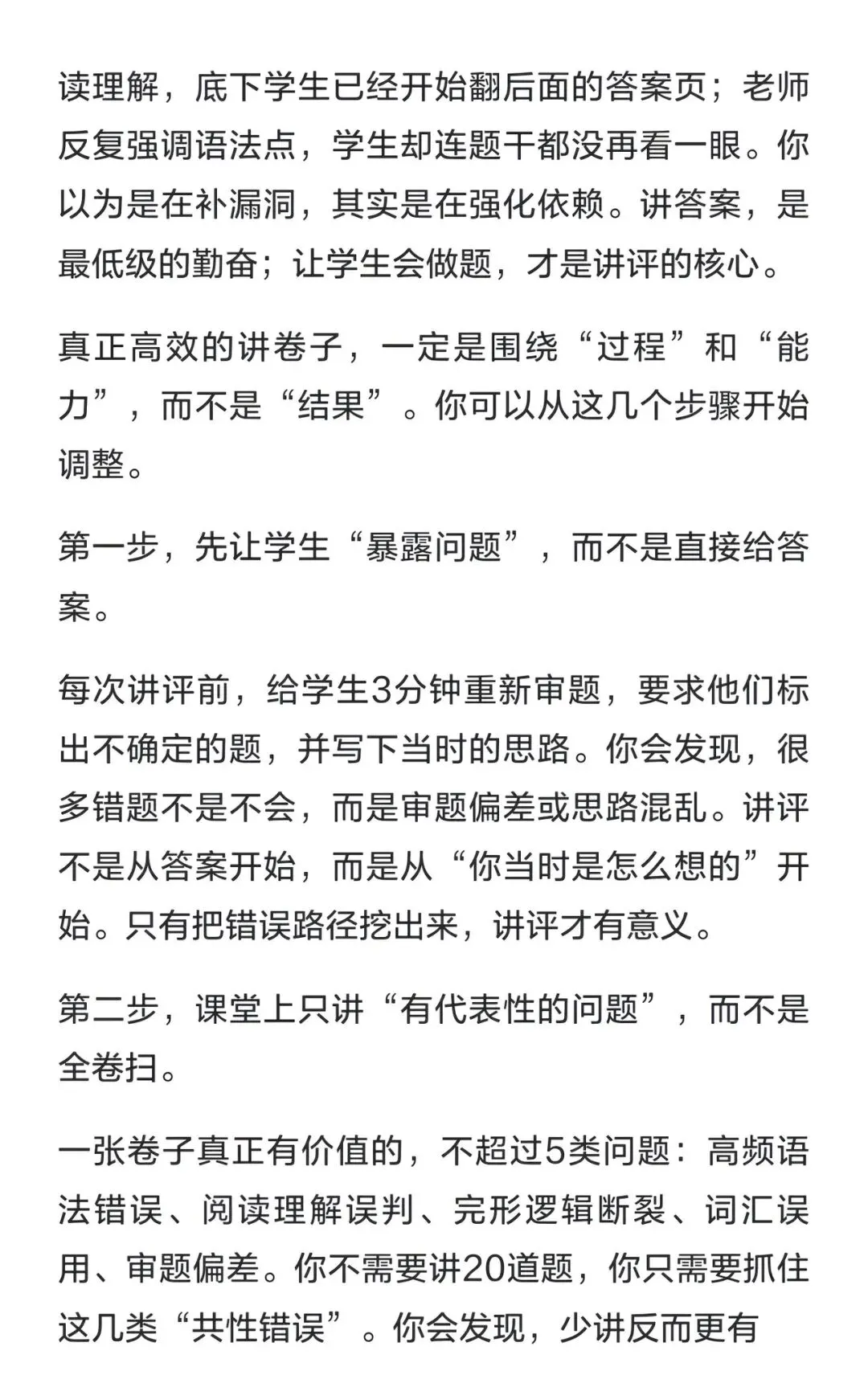 读理解，底下学生已经开始翻后面的答案页；老师反复强调语法点，学生却连题干都没再看一眼。你以为是在补漏洞，其实是在强化依赖。讲答案，是最低级的勤奋；让学生会做题，才是讲评的核心。

真正高效的讲卷子，一定是围绕“过程”和“能力”，而不是“结果”。你可以从这几个步骤开始调整。

第一步，先让学生“暴露问题”，而不是直接给答案。

每次讲评前，给学生3分钟重新审题，要求他们标出不确定的题，并写下当时的思路。你会发现，很多错题不是不会，而是审题偏差或思路混乱。讲评不是从答案开始，而是从“你当时是怎么想的”开始。只有把错误路径挖出来，讲评才有意义。

第二步，课堂上只讲“有代表性的问题”，而不是全卷扫。

一张卷子真正有价值的，不超过5类问题：高频语法错误、阅读理解误判、完形逻辑断裂、词汇误用、审题偏差。你不需要讲20道题，你只需要抓住这几类“共性错误”。你会发现，少讲反而更有